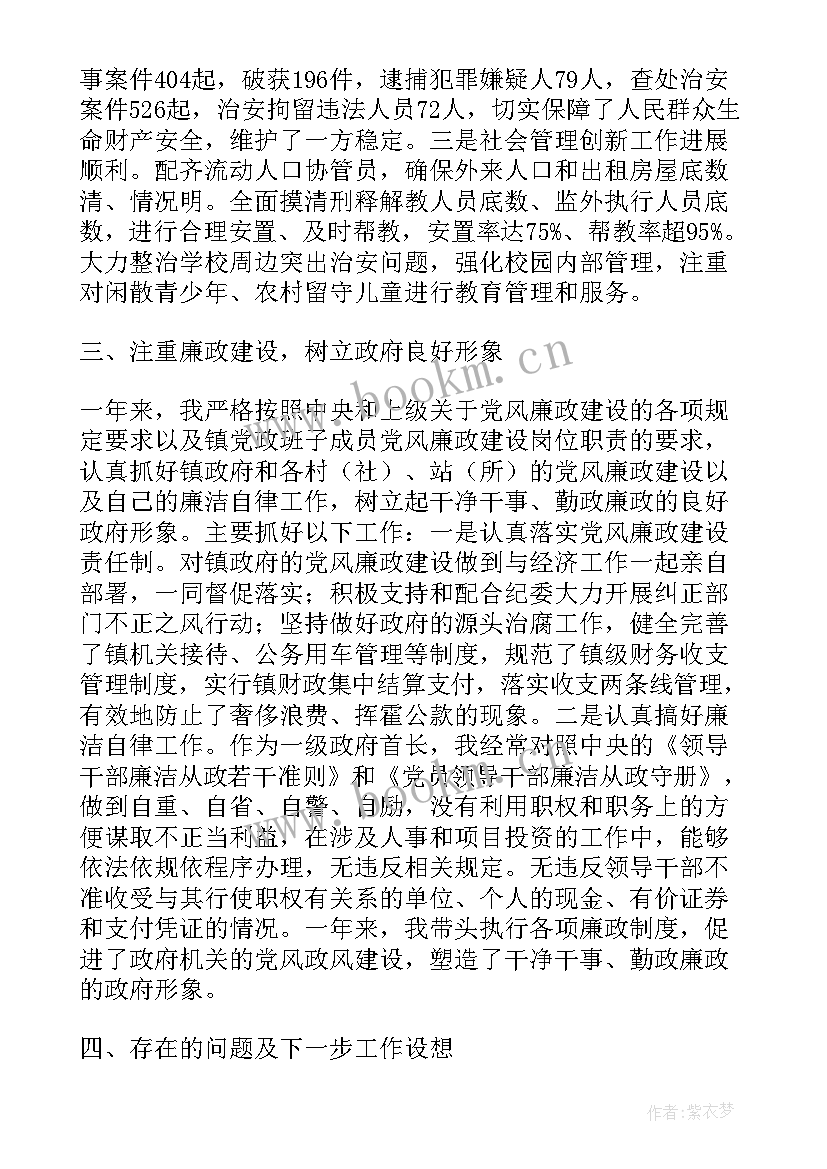 事案件404起，破获196件，逮捕犯罪嫌疑人79人，查处治安案件526起，治安拘留违法人员72人，切实保障了人民群众生命财产安全，维护了一方稳定。三是社会管理创新工作进展顺利。配齐流动人口协管员，确保外来人口和出租房屋底数清、情况明。全面摸清刑释解教人员底数、监外执行人员底数，进行合理安置、及时帮教，安置率达75%、帮教率超95%。大力整治学校周边突出治安问题，强化校园内部管理，注重对闲散青少年、农村留守儿童进行教育管理和服务。

三、注重廉政建设，树立政府良好形象

一年来，我严格按照中央和上级关于党风廉政建设的各项规定要求以及镇党政班子成员党风廉政建设岗位职责的要求，认真抓好镇政府和各村（社）、站（所）的党风廉政建设以及自己的廉洁自律工作，树立起干净干事、勤政廉政的良好政府形象。主要抓好以下工作：一是认真落实党风廉政建设责任制。对镇政府的党风廉政建设做到与经济工作一起亲自部署，一同督促落实；积极支持和配合纪委大力开展纠正部门不正之风行动；坚持做好政府的源头治腐工作，健全完善了镇机关接待、公务用车管理等制度，规范了镇级财务收支管理制度，实行镇财政集中结算支付，落实收支两条线管理，有效地防止了奢侈浪费、挥霍公款的现象。二是认真搞好廉洁自律工作。作为一级政府首长，我经常对照中央的《领导干部廉洁从政若干准则》和《党员领导干部廉洁从政守册》，做到自重、自省、自警、自励，没有利用职权和职务上的方便谋取不正当利益，在涉及人事和项目投资的工作中，能够依法依规依程序办理，无违反相关规定。无违反领导干部不准收受与其行使职权有关系的单位、个人的现金、有价证券和支付凭证的情况。一年来，我带头执行各项廉政制度，促进了政府机关的党风政风建设，塑造了干净干事、勤政廉政的政府形象。

四、存在的问题及下一步工作设想

www.bookm.cn

作者：紫衣梦